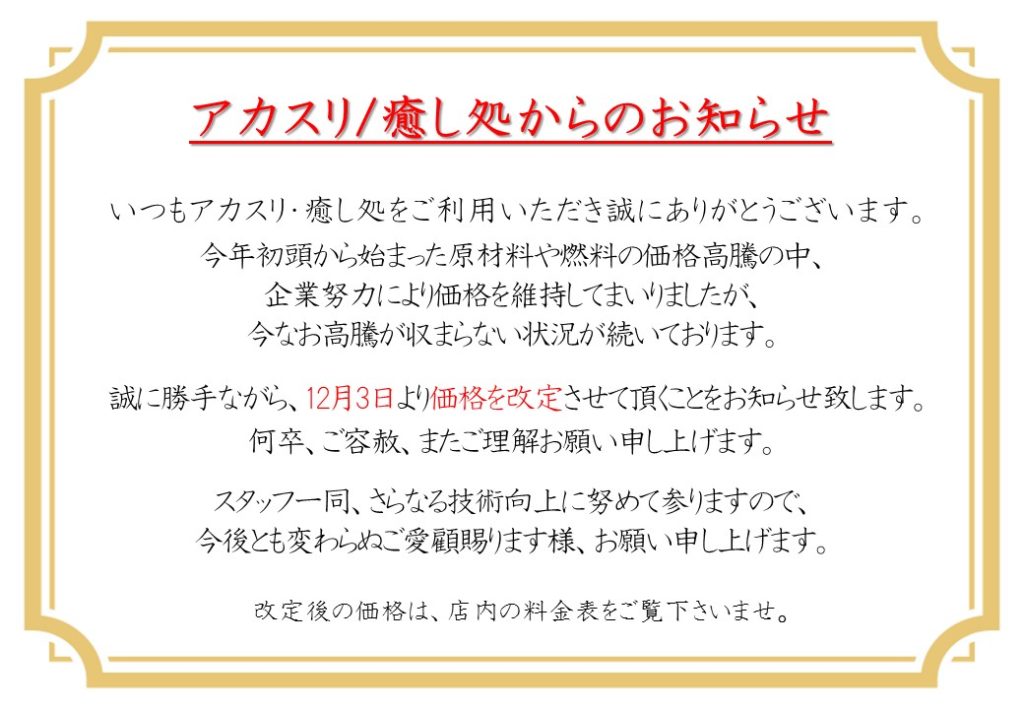 アカスリ/癒し処からのお知らせ

いつもアカスリ・癒し処をご利用いただき誠にありがとうございます。
今年初頭から始まった原材料や燃料の価格高騰の中、
企業努力により価格を維持してまいりましたが、
今なお高騰が収まらない状況が続いております。

誠に勝手ながら、12月3日より価格を改定させて頂くことをお知らせ致します。
何卒、ご容赦、またご理解お願い申し上げます。

スタッフ一同、さらなる技術向上に努めて参りますので、
今後とも変わらぬご愛顧賜ります様、お願い申し上げます。

改定後の価格は、店内の料金表をご覧下さいませ。